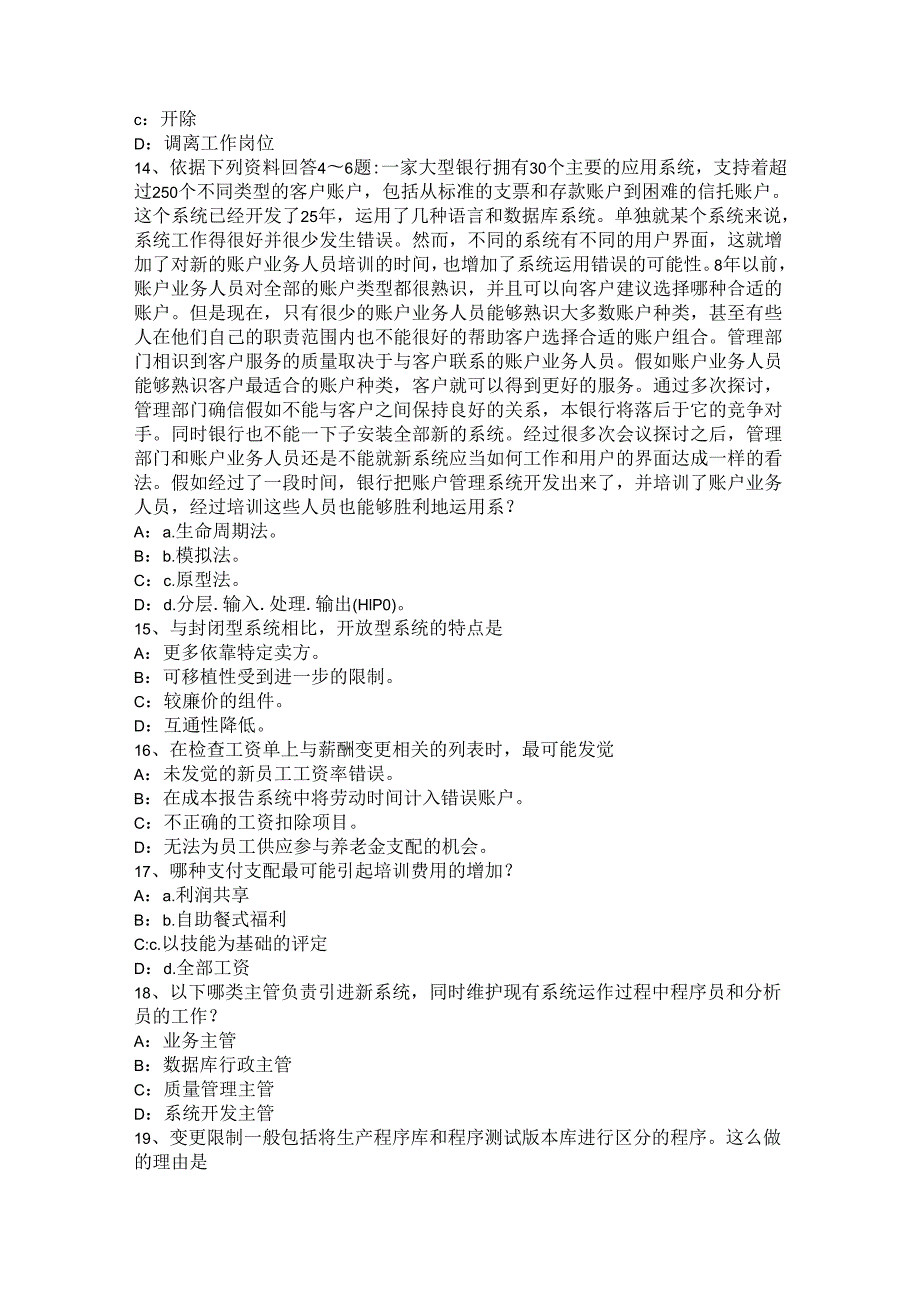 c：开除
D：调离工作岗位
14、依据下列资料回答4～6题:一家大型银行拥有30个主要的应用系统，支持着超过250个不同类型的客户账户，包括从标准的支票和存款账户到困难的信托账户。这个系统已经开发了25年，运用了几种语言和数据库系统。单独就某个系统来说，系统工作得很好并很少发生错误。然而，不同的系统有不同的用户界面，这就增加了对新的账户业务人员培训的时间，也增加了系统运用错误的可能性。8年以前，账户业务人员对全部的账户类型都很熟识，并且可以向客户建议选择哪种合适的账户。但是现在，只有很少的账户业务人员能够熟识大多数账户种类，甚至有些人在他们自己的职责范围内也不能很好的帮助客户选择合适的账户组合。管理部门相识到客户服务的质量取决于与客户联系的账户业务人员。假如账户业务人员能够熟识客户最适合的账户种类，客户就可以得到更好的服务。通过多次探讨，管理部门确信假如不能与客户之间保持良好的关系，本银行将落后于它的竞争对手。同时银行也不能一下子安装全部新的系统。经过很多次会议探讨之后，管理部门和账户业务人员还是不能就新系统应当如何工作和用户的界面达成一样的看法。假如经过了一段时间，银行把账户管理系统开发出来了，并培训了账户业务人员，经过培训这些人员也能够胜利地运用系？
A：a.生命周期法。
B：b.模拟法。
C：c.原型法。
D：d.分层. 输入. 处理. 输出(HIP0)。
15、与封闭型系统相比，开放型系统的特点是
A：更多依靠特定卖方。
B：可移植性受到进一步的限制。
C：较廉价的组件。
D：互通性降低。
16、在检查工资单上与薪酬变更相关的列表时，最可能发觉
A：未发觉的新员工工资率错误。
B：在成本报告系统中将劳动时间计入错误账户。
C：不正确的工资扣除项目。
D：无法为员工供应参与养老金支配的机会。
17、哪种支付支配最可能引起培训费用的增加？
A：a.利润共享
B：b.自助餐式福利
C:c.以技能为基础的评定
D：d.全部工资
18、以下哪类主管负责引进新系统，同时维护现有系统运作过程中程序员和分析员的工作？
A：业务主管
B：数据库行政主管
C：质量管理主管
D：系统开发主管
19、变更限制一般包括将生产程序库和程序测试版本库进行区分的程序。这么做的理由是